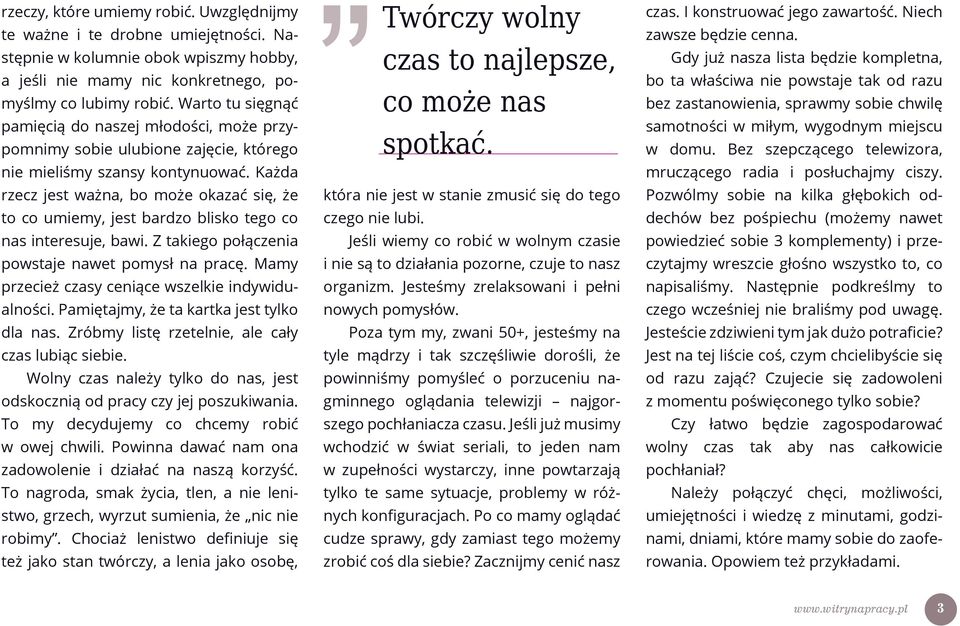 rzeczy, które umiemy robić. Uwzględnijmy te ważne i te drobne umiejętności. Następnie w kolumnie obok wpiszmy hobby, a jeśli nie mamy nic konkretnego, pomyślmy co lubimy robić. Warto tu sięgnąć pamięcią do naszej młodości, może przypomnimy sobie ulubione zajęcie, którego nie mieliśmy szansy kontynuować. Każda rzecz jest ważna, bo może okazać się, że to co umiemy, jest bardzo blisko tego co nas interesuje, bawi. Z takiego połączenia powstaje nawet pomysł na pracę. Mamy przecież czasy ceniące wszelkie indywidualności. Pamiętajmy, że ta kartka jest tylko dla nas. Zróbmy listę rzetelnie, ale cały czas lubiąc siebie.

Wolny czas należy tylko do nas, jest odskocznią od pracy czy jej poszukiwania. To my decydujemy co chcemy robić w owej chwili. Powinna dawać nam ona zadowolenie i działać na naszą korzyść. To nagroda, smak życia, tlen, a nie lenistwo, grzech, wyrzut sumienia, że „nic nie robimy". Chociaż lenistwo definiuje się też jako stan twórczy, a lenia jako osobę,

Twórczy wolny czas to najlepsze, co może nas spotkać.

która nie jest w stanie zmusić się do tego czego nie lubi.

Jeśli wiemy co robić w wolnym czasie i nie są to działania pozorne, czuje to nasz organizm. Jesteśmy zrelaksowani i pełni nowych pomysłów.

Poza tym my, zwani 50+, jesteśmy na tyle mądrzy i tak szczęśliwie dorośli, że powinniśmy pomyśleć o porzuceniu nagminnego oglądania telewizji – najgorszego pochłaniacza czasu. Jeśli już musimy wchodzić w świat seriali, to jeden nam w zupełności wystarczy, inne powtarzają tylko te same sytuacje, problemy w różnych konfiguracjach. Po co mamy oglądać cudze sprawy, gdy zamiast tego możemy zrobić coś dla siebie? Zacznijmy cenić nasz

czas. I konstruować jego zawartość. Niech zawsze będzie cenna.

Gdy już nasza lista będzie kompletna, bo ta właściwa nie powstaje tak od razu bez zastanowienia, sprawmy sobie chwilę samotności w miłym, wygodnym miejscu w domu. Bez szepczącego telewizora, mruczącego radia i posłuchajmy ciszy. Pozwólmy sobie na kilka głębokich oddechów bez pośpiechu (możemy nawet powiedzieć sobie 3 komplementy) i przeczytajmy wreszcie głośno wszystko to, co napisaliśmy. Następnie podkreślmy to czego wcześniej nie braliśmy pod uwagę. Jesteście zdziwieni tym jak dużo potraficie? Jest na tej liście coś, czym chcielibyście się od razu zająć? Czujecie się zadowoleni z momentu poświęconego tylko sobie?

Czy łatwo będzie zagospodarować wolny czas tak aby nas całkowicie pochłaniał?

Należy połączyć chęci, możliwości, umiejętności i wiedzę z minutami, godzinami, dniami, które mamy sobie do zaoferowania. Opowiem też przykładami.

www.witrynapracy.pl 3